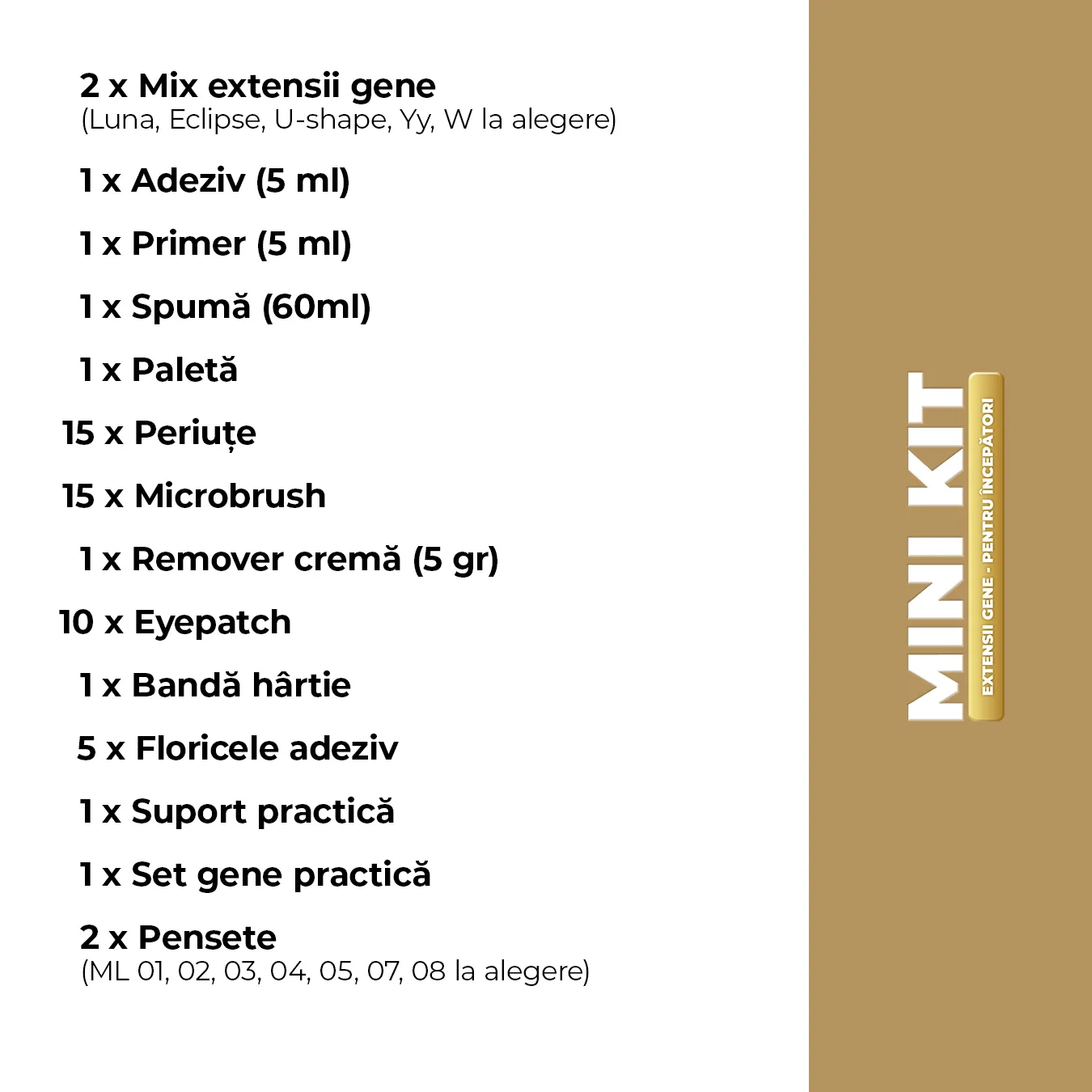 2 x Mix extensii gene
(Luna, Eclipse, U-shape, Yy, W la alegere)

1 x Adeziv (5 ml)

1 x Primer (5 ml)

1 x Spumă (60ml)

1 x Paletă

15 x Periuțe

15 x Microbrush

1 x Remover cremă (5 gr)

10 x Eyepatch

1 x Bandă hârtie

5 x Floricele adeziv

1 x Suport practică

1 x Set gene practică

2 x Pensete
(ML 01, 02, 03, 04, 05, 07, 08 la alegere)

MINI KIT
EXTENSII GENE - PENTRU ÎNCEPĂTORI